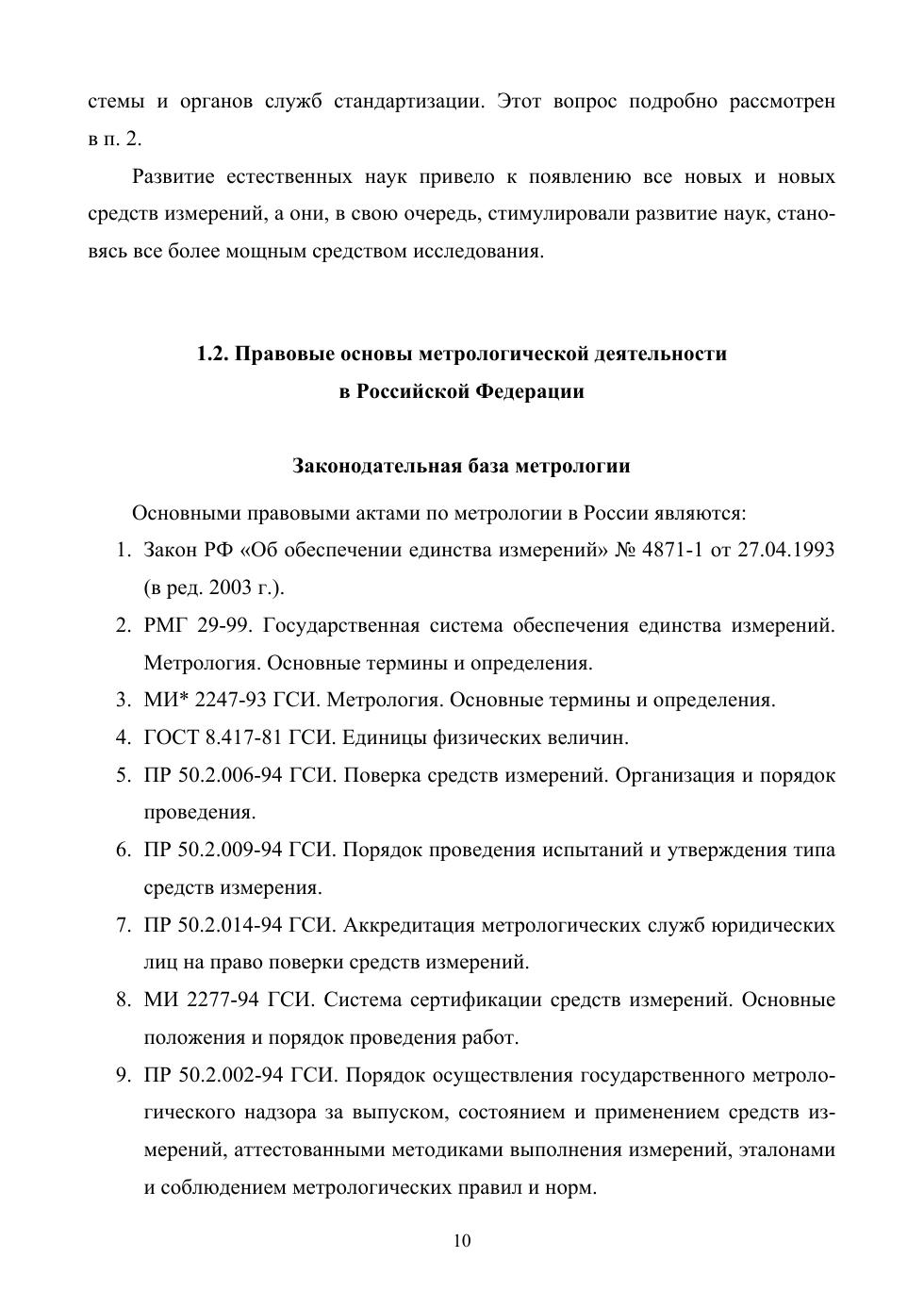 стемы и органов служб стандартизации. Этот вопрос подробно рассмотрен в п. 2.

Развитие естественных наук привело к появлению все новых и новых средств измерений, а они, в свою очередь, стимулировали развитие наук, становясь все более мощным средством исследования.

1.2. Правовые основы метрологической деятельности в Российской Федерации

Законодательная база метрологии

Основными правовыми актами по метрологии в России являются:

1. Закон РФ «Об обеспечении единства измерений» № 4871-1 от 27.04.1993 (в ред. 2003 г.).
2. РМГ 29-99. Государственная система обеспечения единства измерений. Метрология. Основные термины и определения.
3. МИ* 2247-93 ГСИ. Метрология. Основные термины и определения.
4. ГОСТ 8.417-81 ГСИ. Единицы физических величин.
5. ПР 50.2.006-94 ГСИ. Поверка средств измерений. Организация и порядок проведения.
6. ПР 50.2.009-94 ГСИ. Порядок проведения испытаний и утверждения типа средств измерения.
7. ПР 50.2.014-94 ГСИ. Аккредитация метрологических служб юридических лиц на право поверки средств измерений.
8. МИ 2277-94 ГСИ. Система сертификации средств измерений. Основные положения и порядок проведения работ.
9. ПР 50.2.002-94 ГСИ. Порядок осуществления государственного метрологического надзора за выпуском, состоянием и применением средств измерений, аттестованными методиками выполнения измерений, эталонами и соблюдением метрологических правил и норм.

10